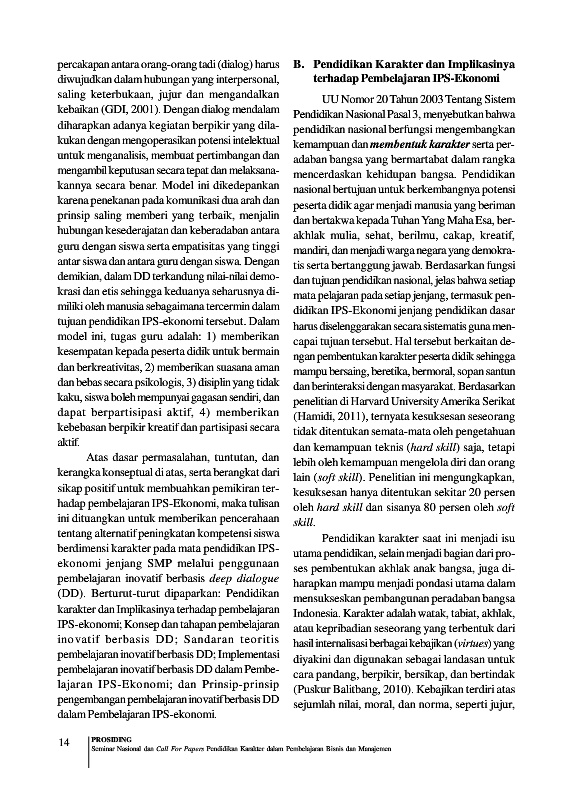 percakapan antara orang-orang tadi (dialog) harus diwujudkan dalam hubungan yang interpersonal, saling keterbukaan, jujur dan mengandalkan kebaikan (GDI, 2001). Dengan dialog mendalam diharapkan adanya kegiatan berpikir yang dilakukan dengan mengoperasikan potensi intelektual untuk menganalisis, membuat pertimbangan dan mengambil keputusan secara tepat dan melaksanakannya secara benar. Model ini dikedepankan karena penekanan pada komunikasi dua arah dan prinsip saling memberi yang terbaik, menjalin hubungan kesederajatan dan keberadaban antara guru dengan siswa serta empatisitas yang tinggi antar siswa dan antara guru dengan siswa. Dengan demikian, dalam DD terkandung nilai-nilai demokrasi dan etis sehingga keduanya seharusnya dimiliki oleh manusia sebagaimana tercermin dalam tujuan pendidikan IPS-ekonomi tersebut. Dalam model ini, tugas guru adalah: 1) memberikan kesempatan kepada peserta didik untuk bermain dan berkreativitas, 2) memberikan suasana aman dan bebas secara psikologis, 3) disiplin yang tidak kaku, siswa boleh mempunyai gagasan sendiri, dan dapat berpartisipasi aktif, 4) memberikan kebebasan berpikir kreatif dan partisipasi secara aktif.

Atas dasar permasalahan, tuntutan, dan kerangka konseptual di atas, serta berangkat dari sikap positif untuk membuahkan pemikiran terhadap pembelajaran IPS-Ekonomi, maka tulisan ini dituangkan untuk memberikan pencerahaan tentang alternatif peningkatan kompetensi siswa berdimensi karakter pada mata pendidikan IPS-ekonomi jenjang SMP melalui penggunaan pembelajaran inovatif berbasis deep dialogue (DD). Berturut-turut dipaparkan: Pendidikan karakter dan Implikasinya terhadap pembelajaran IPS-ekonomi; Konsep dan tahapan pembelajaran inovatif berbasis DD; Sandaran teoritis pembelajaran inovatif berbasis DD; Implementasi pembelajaran inovatif berbasis DD dalam Pembelajaran IPS-Ekonomi; dan Prinsip-prinsip pengembangan pembelajaran inovatif berbasis DD dalam Pembelajaran IPS-ekonomi.

B. Pendidikan Karakter dan Implikasinya terhadap Pembelajaran IPS-Ekonomi

UU Nomor 20 Tahun 2003 Tentang Sistem Pendidikan Nasional Pasal 3, menyebutkan bahwa pendidikan nasional berfungsi mengembangkan kemampuan dan membentuk karakter serta peradaban bangsa yang bermartabat dalam rangka mencerdaskan kehidupan bangsa. Pendidikan nasional bertujuan untuk berkembangnya potensi peserta didik agar menjadi manusia yang beriman dan bertakwa kepada Tuhan Yang Maha Esa, berakhlak mulia, sehat, berilmu, cakap, kreatif, mandiri, dan menjadi warga negara yang demokratis serta bertanggung jawab. Berdasarkan fungsi dan tujuan pendidikan nasional, jelas bahwa setiap mata pelajaran pada setiap jenjang, termasuk pendidikan IPS-Ekonomi jenjang pendidikan dasar harus diselenggarakan secara sistematis guna mencapai tujuan tersebut. Hal tersebut berkaitan dengan pembentukan karakter peserta didik sehingga mampu bersaing, beretika, bermoral, sopan santun dan berinteraksi dengan masyarakat. Berdasarkan penelitian di Harvard University Amerika Serikat (Hamidi, 2011), ternyata kesuksesan seseorang tidak ditentukan semata-mata oleh pengetahuan dan kemampuan teknis (hard skill) saja, tetapi lebih oleh kemampuan mengelola diri dan orang lain (soft skill). Penelitian ini mengungkapkan, kesuksesan hanya ditentukan sekitar 20 persen oleh hard skill dan sisanya 80 persen oleh soft skill.

Pendidikan karakter saat ini menjadi isu utama pendidikan, selain menjadi bagian dari proses pembentukan akhlak anak bangsa, juga diharapkan mampu menjadi pondasi utama dalam mensukseskan pembangunan peradaban bangsa Indonesia. Karakter adalah watak, tabiat, akhlak, atau kepribadian seseorang yang terbentuk dari hasil internalisasi berbagai kebajikan (virtues) yang diyakini dan digunakan sebagai landasan untuk cara pandang, berpikir, bersikap, dan bertindak (Puskur Balitbang, 2010). Kebajikan terdiri atas sejumlah nilai, moral, dan norma, seperti jujur,

14 PROSIDING
Seminar Nasional dan Call For Papers Pendidikan Karakter dalam Pembelajaran Bisnis dan Manajemen